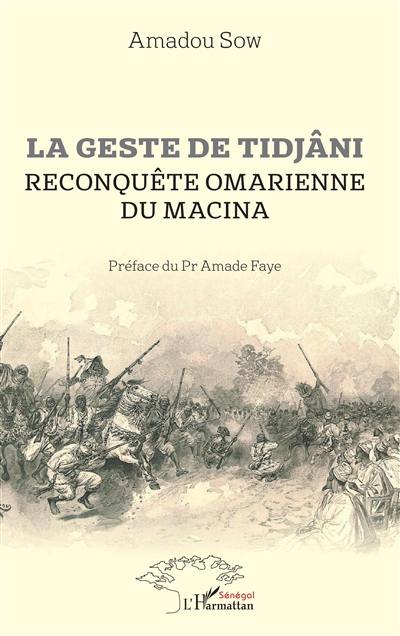 Amadou Sow

LA GESTE DE TIDJÂNI
RECONQUÊTE OMARIENNE DU MACINA

Préface du Pr Amade Faye

Sénégal
L'Harmattan